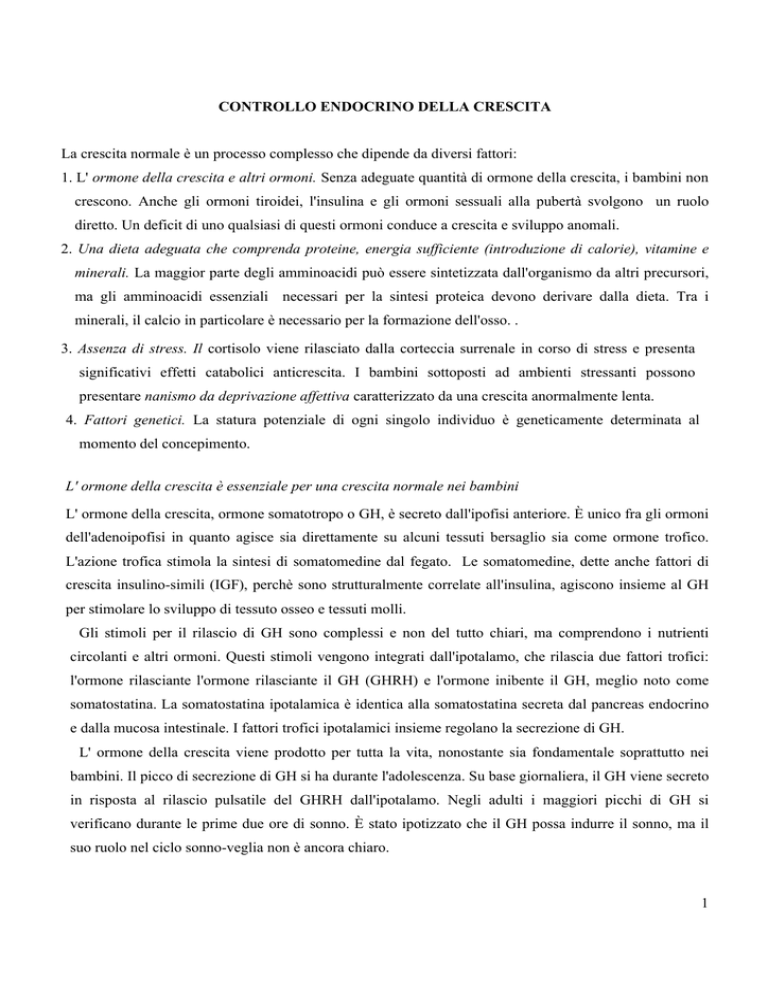 CONTROLLO ENDOCRINO DELLA CRESCITA

La crescita normale è un processo complesso che dipende da diversi fattori:

1. L' ormone della crescita e altri ormoni. Senza adeguate quantità di ormone della crescita, i bambini non crescono. Anche gli ormoni tiroidei, l'insulina e gli ormoni sessuali alla pubertà svolgono un ruolo diretto. Un deficit di uno qualsiasi di questi ormoni conduce a crescita e sviluppo anomali.

2. Una dieta adeguata che comprenda proteine, energia sufficiente (introduzione di calorie), vitamine e minerali. La maggior parte degli amminoacidi può essere sintetizzata dall'organismo da altri precursori, ma gli amminoacidi essenziali necessari per la sintesi proteica devono derivare dalla dieta. Tra i minerali, il calcio in particolare è necessario per la formazione dell'osso. .

3. Assenza di stress. Il cortisolo viene rilasciato dalla corteccia surrenale in corso di stress e presenta significativi effetti catabolici anticrescita. I bambini sottoposti ad ambienti stressanti possono presentare nanismo da deprivazione affettiva caratterizzato da una crescita anormalmente lenta.

4. Fattori genetici. La statura potenziale di ogni singolo individuo è geneticamente determinata al momento del concepimento.

L' ormone della crescita è essenziale per una crescita normale nei bambini

L' ormone della crescita, ormone somatotropo o GH, è secreto dall'ipofisi anteriore. È unico fra gli ormoni dell'adenoipofisi in quanto agisce sia direttamente su alcuni tessuti bersaglio sia come ormone trofico. L'azione trofica stimola la sintesi di somatomedine dal fegato. Le somatomedine, dette anche fattori di crescita insulino-simili (IGF), perchè sono strutturalmente correlate all'insulina, agiscono insieme al GH per stimolare lo sviluppo di tessuto osseo e tessuti molli.

Gli stimoli per il rilascio di GH sono complessi e non del tutto chiari, ma comprendono i nutrienti circolanti e altri ormoni. Questi stimoli vengono integrati dall'ipotalamo, che rilascia due fattori trofici: l'ormone rilasciante l'ormone rilasciante il GH (GHRH) e l'ormone inibente il GH, meglio noto come somatostatina. La somatostatina ipotalamica è identica alla somatostatina secreta dal pancreas endocrino e dalla mucosa intestinale. I fattori trofici ipotalamici insieme regolano la secrezione di GH.

L' ormone della crescita viene prodotto per tutta la vita, nonostante sia fondamentale soprattutto nei bambini. Il picco di secrezione di GH si ha durante l'adolescenza. Su base giornaliera, il GH viene secreto in risposta al rilascio pulsatile del GHRH dall'ipotalamo. Negli adulti i maggiori picchi di GH si verificano durante le prime due ore di sonno. È stato ipotizzato che il GH possa indurre il sonno, ma il suo ruolo nel ciclo sonno-veglia non è ancora chiaro.

1